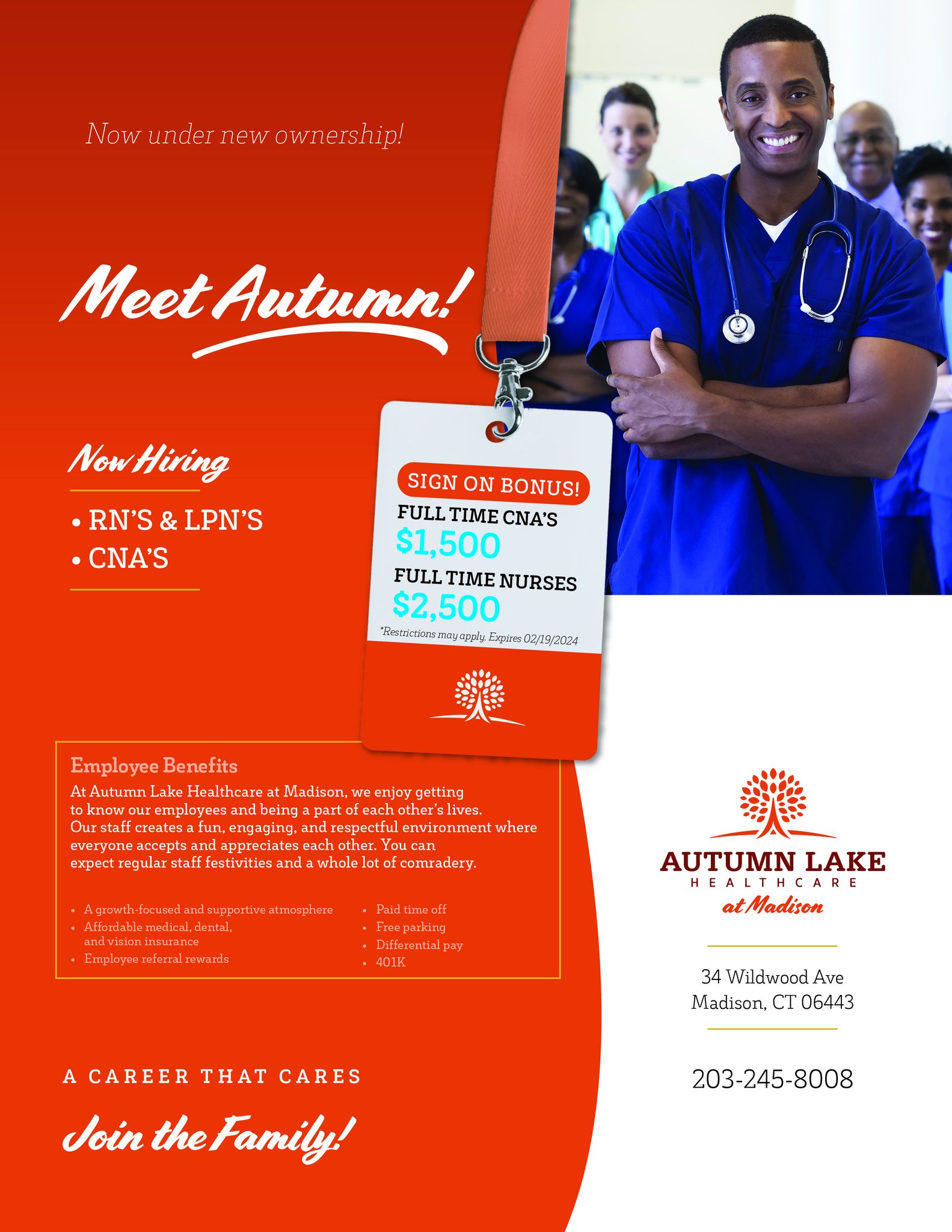 Now under new ownership!

Meet Autumn!

Now Hiring

• RN'S & LPN'S
• CNA'S

SIGN ON BONUS!
FULL TIME CNA'S
$1,500
FULL TIME NURSES
$2,500
*Restrictions may apply. Expires 02/19/2024

Employee Benefits

At Autumn Lake Healthcare at Madison, we enjoy getting to know our employees and being a part of each other's lives. Our staff creates a fun, engaging, and respectful environment where everyone accepts and appreciates each other. You can expect regular staff festivities and a whole lot of comradery.

• A growth-focused and supportive atmosphere
• Affordable medical, dental, and vision insurance
• Employee referral rewards

• Paid time off
• Free parking
• Differential pay
• 401K

A CAREER THAT CARES

Join the Family!

AUTUMN LAKE
HEALTHCARE
at Madison

34 Wildwood Ave
Madison, CT 06443

203-245-8008